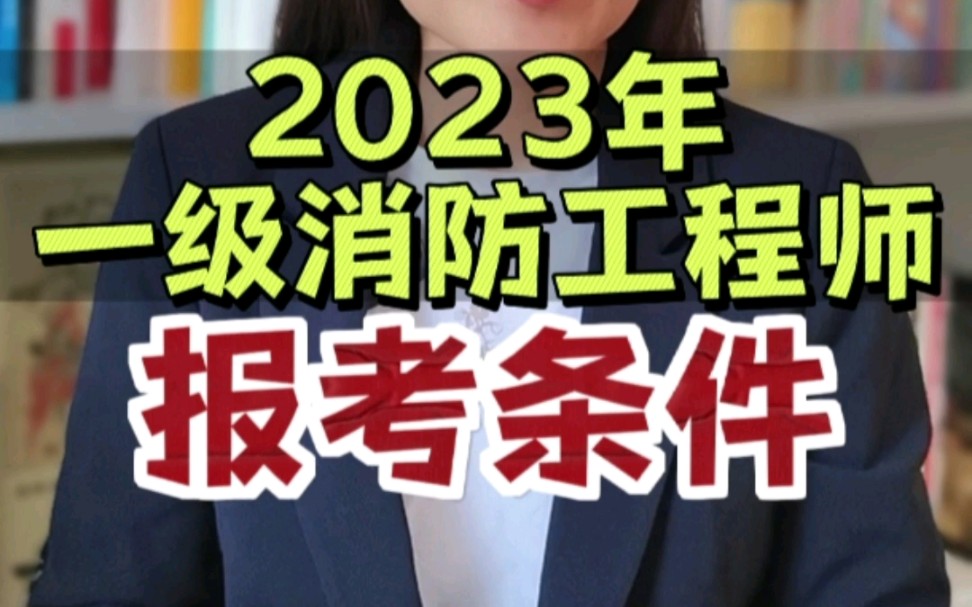 2023年
一级消防工程师
报考条件